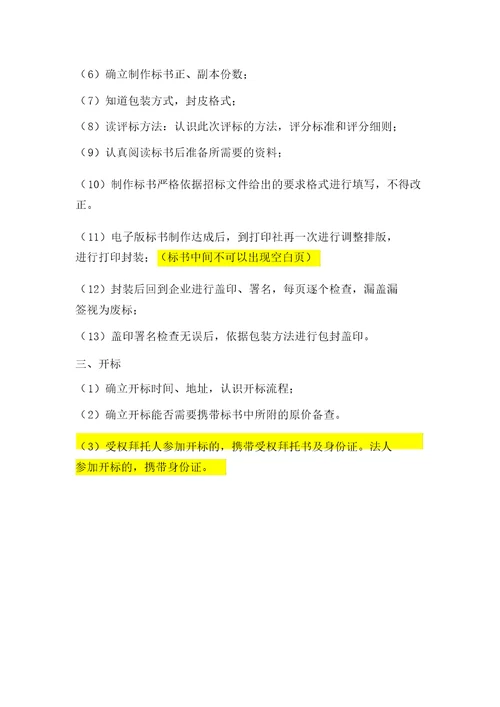 （6）确立制作标书正、副本份数；

（7）知道包装方式，封皮格式；

（8）读评标方法：认识此次评标的方法，评分标准和评分细则；

（9）认真阅读标书后准备所需要的资料；

（10）制作标书严格依据招标文件给出的要求格式进行填写，不得改正。

（11）电子版标书制作达成后，到打印社再一次进行调整排版，进行打印封装；（标书中间不可以出现空白页）

（12）封装后回到企业进行盖印、署名，每页逐个检查，漏盖漏签视为废标；

（13）盖印署名检查无误后，依据包装方法进行包封盖印。

三、开标

（1）确立开标时间、地址，认识开标流程；

（2）确立开标能否需要携带标书中所附的原价备查。

（3）受权拜托人参加开标的，携带受权拜托书及身份证。法人参加开标的，携带身份证。